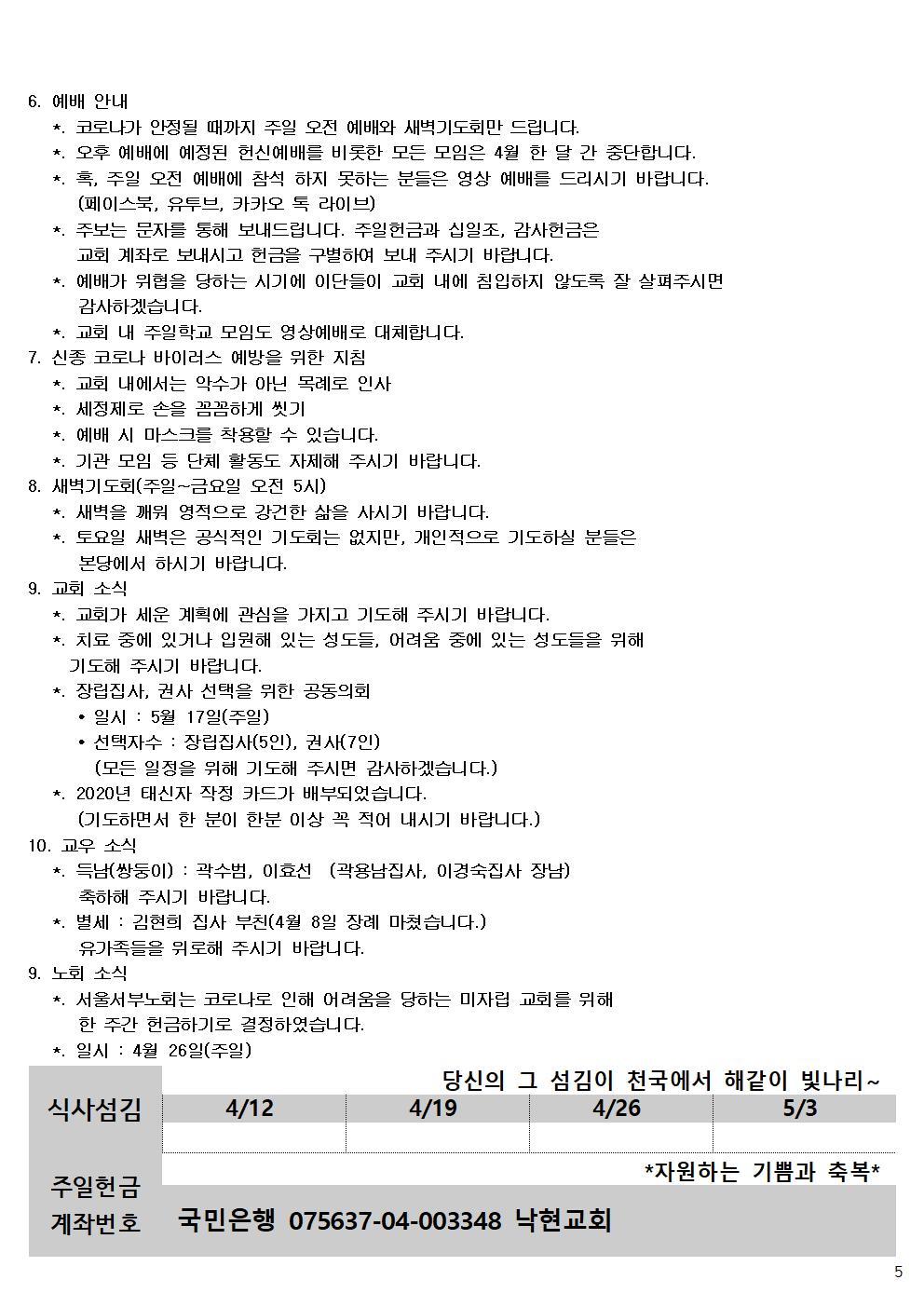 6. 예배 안내
*. 코로나가 안정될 때까지 주일 오전 예배와 새벽기도회만 드립니다.
*. 오후 예배에 예정된 헌신예배를 비롯한 모든 모임은 4월 한 달 간 중단합니다.
*. 혹, 주일 오전 예배에 참석 하지 못하는 분들은 영상 예배를 드리시기 바랍니다. (페이스북, 유투브, 카카오 톡 라이브)
*. 주보는 문자를 통해 보내드립니다. 주일헌금과 십일조, 감사헌금은 교회 계좌로 보내시고 헌금을 구별하여 보내 주시기 바랍니다.
*. 예배가 위협을 당하는 시기에 이단들이 교회 내에 침입하지 않도록 잘 살펴주시면 감사하겠습니다.
*. 교회 내 주일학교 모임도 영상예배로 대체합니다.
7. 신종 코로나 바이러스 예방을 위한 지침
*. 교회 내에서는 악수가 아닌 목례로 인사
*. 세정제로 손을 꼼꼼하게 씻기
*. 예배 시 마스크를 착용할 수 있습니다.
*. 기관 모임 등 단체 활동도 자제해 주시기 바랍니다.
8. 새벽기도회(주일~금요일 오전 5시)
*. 새벽을 깨워 영적으로 강건한 삶을 사시기 바랍니다.
*. 토요일 새벽은 공식적인 기도회는 없지만, 개인적으로 기도하실 분들은 본당에서 하시기 바랍니다.
9. 교회 소식
*. 교회가 세운 계획에 관심을 가지고 기도해 주시기 바랍니다.
*. 치료 중에 있거나 입원해 있는 성도들, 어려움 중에 있는 성도들을 위해 기도해 주시기 바랍니다.
*. 장립집사, 권사 선택을 위한 공동의회
• 일시 : 5월 17일(주일)
• 선택자수 : 장립집사(5인), 권사(7인)
(모든 일정을 위해 기도해 주시면 감사하겠습니다.)
*. 2020년 태신자 작정 카드가 배부되었습니다.
(기도하면서 한 분이 한분 이상 꼭 적어 내시기 바랍니다.)
10. 교우 소식
*. 득남(쌍둥이) : 곽수범, 이효선 (곽용남집사, 이경숙집사 장남) 축하해 주시기 바랍니다.
*. 별세 : 김현희 집사 부친(4월 8일 장례 마쳤습니다.) 유가족들을 위로해 주시기 바랍니다.
9. 노회 소식
*. 서울서부노회는 코로나로 인해 어려움을 당하는 미자립 교회를 위해 한 주간 헌금하기로 결정하였습니다.
*. 일시 : 4월 26일(주일)

당신의 그 섬김이 천국에서 해같이 빛나리~

| 식사섬김 | 4/12 | 4/19 | 4/26 | 5/3 |
|---|---|---|---|---|
| | | | | |

*자원하는 기쁨과 축복*

주일헌금 계좌번호 국민은행 075637-04-003348 낙현교회

5